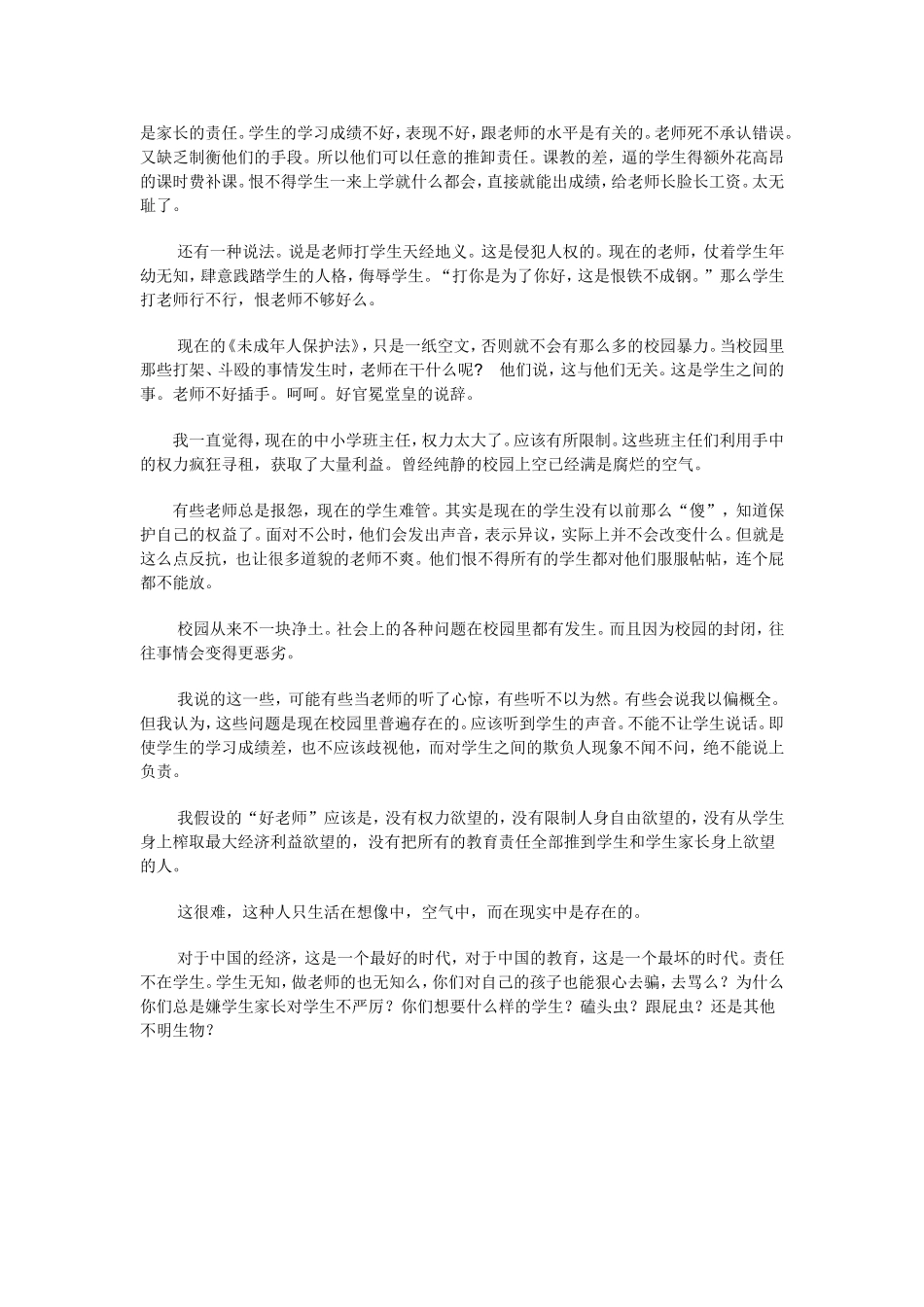 是家长的责任。学生的学习成绩不好，表现不好，跟老师的水平是有关的。老师死不承认错误。又缺乏制衡他们的手段。所以他们可以任意的推卸责任。课教的差，逼的学生得额外花高昂的课时费补课。恨不得学生一来上学就什么都会，直接就能出成绩，给老师长脸长工资。太无耻了。

还有一种说法。说是老师打学生天经地义。这是侵犯人权的。现在的老师，仗着学生年幼无知，肆意践踏学生的人格，侮辱学生。“打你是为了你好，这是恨铁不成钢。”那么学生打老师行不行，恨老师不够好么。

现在的《未成年人保护法》，只是一纸空文，否则就不会有那么多的校园暴力。当校园里那些打架、斗殴的事情发生时，老师在干什么呢？ 他们说，这与他们无关。这是学生之间的事。老师不好插手。呵呵。好官冕堂皇的说辞。

我一直觉得，现在的中小学班主任，权力太大了。应该有所限制。这些班主任们利用手中的权力疯狂寻租，获取了大量利益。曾经纯静的校园上空已经满是腐烂的空气。

有些老师总是报怨，现在的学生难管。其实是现在的学生没有以前那么“傻”，知道保护自己的权益了。面对不公时，他们会发出声音，表示异议，实际上并不会改变什么。但就是这么点反抗，也让很多道貌的老师不爽。他们恨不得所有的学生都对他们服服帖帖，连个屁都不能放。

校园从来不一块净土。社会上的各种问题在校园里都有发生。而且因为校园的封闭，往往事情会变得更恶劣。

我说的这一些，可能有些当老师的听了心惊，有些听不以为然。有些会说我以偏概全。但我认为，这些问题是现在校园里普遍存在的。应该听到学生的声音。不能不让学生说话。即使学生的学习成绩差，也不应该歧视他，而对学生之间的欺负人现象不闻不问，绝不能说上负责。

我假设的“好老师”应该是，没有权力欲望的，没有限制人身自由欲望的，没有从学生身上榨取最大经济利益欲望的，没有把所有的教育责任全部推到学生和学生家长身上欲望的人。

这很难，这种人只生活在想像中，空气中，而在现实中是存在的。

对于中国的经济，这是一个最好的时代，对于中国的教育，这是一个最坏的时代。责任不在学生。学生无知，做老师的也无知么，你们对自己的孩子也能狠心去骗，去骂么？为什么你们总是嫌学生家长对学生不严厉？你们想要什么样的学生？磕头虫？跟屁虫？还是其他不明生物？